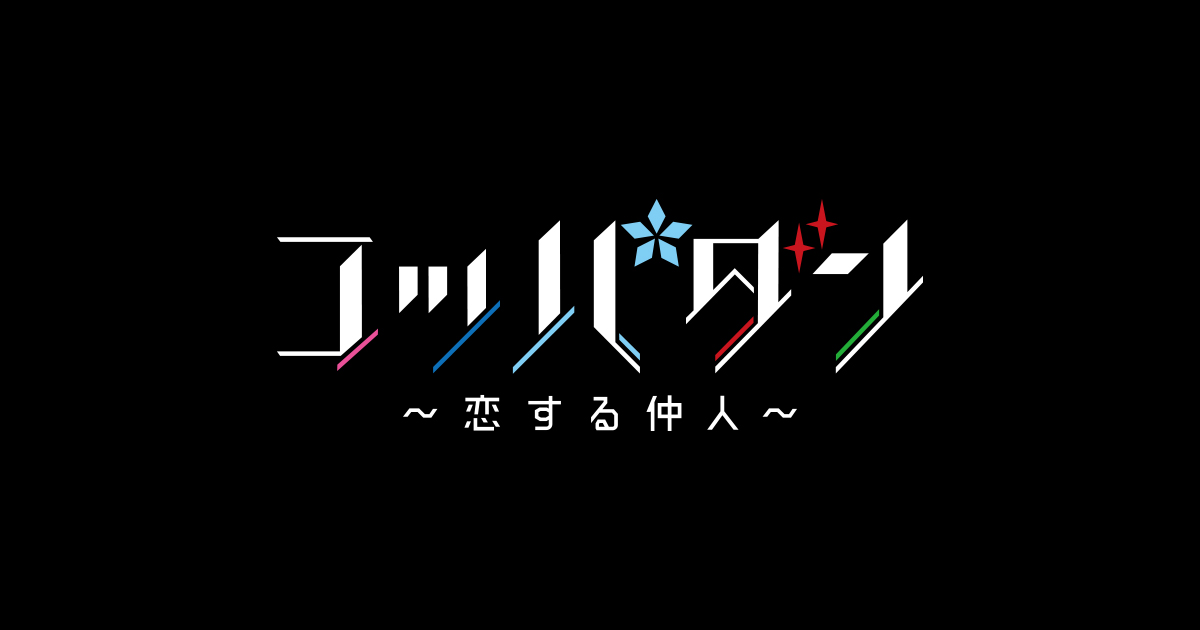 コッパダン
～恋する仲人～